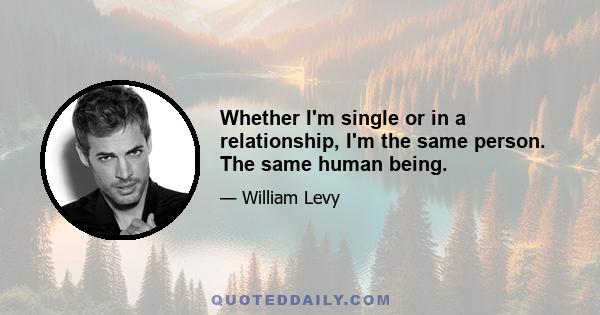 Whether I'm single or in a relationship, I'm the same person. The same human being.

— William Levy

QUOTEDDAILY.COM